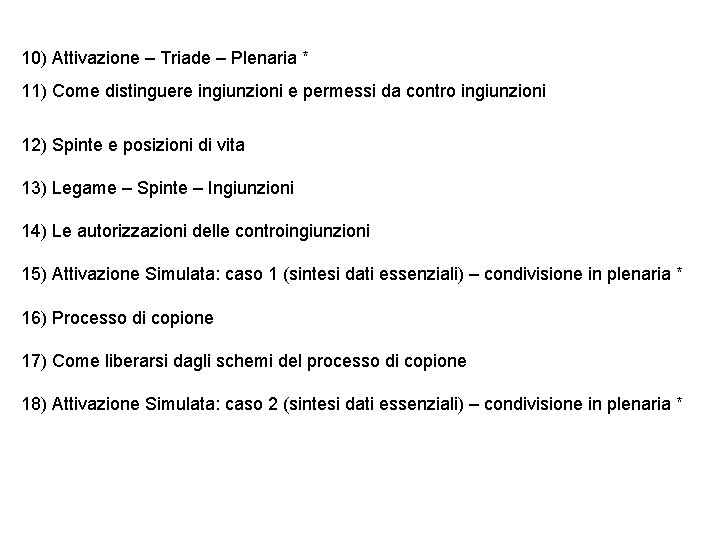 10) Attivazione – Triade – Plenaria *

11) Come distinguere ingiunzioni e permessi da contro ingiunzioni

12) Spinte e posizioni di vita

13) Legame – Spinte – Ingiunzioni

14) Le autorizzazioni delle controingiunzioni

15) Attivazione Simulata: caso 1 (sintesi dati essenziali) – condivisione in plenaria *

16) Processo di copione

17) Come liberarsi dagli schemi del processo di copione

18) Attivazione Simulata: caso 2 (sintesi dati essenziali) – condivisione in plenaria *